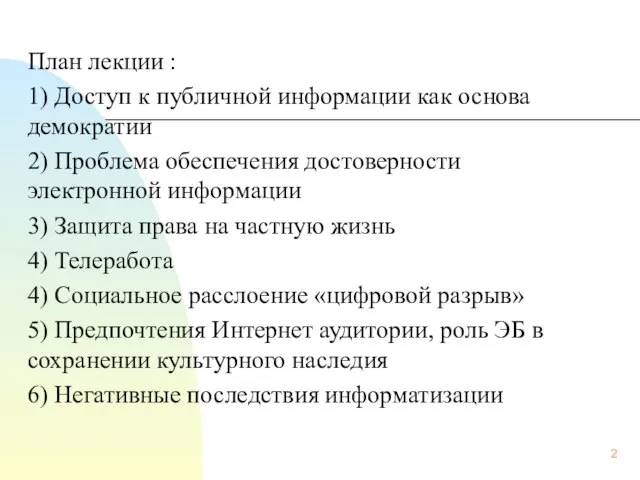 План лекции :

1) Доступ к публичной информации как основа демократии

2) Проблема обеспечения достоверности электронной информации

3) Защита права на частную жизнь

4) Телеработа

4) Социальное расслоение «цифровой разрыв»

5) Предпочтения Интернет аудитории, роль ЭБ в сохранении культурного наследия

6) Негативные последствия информатизации

2